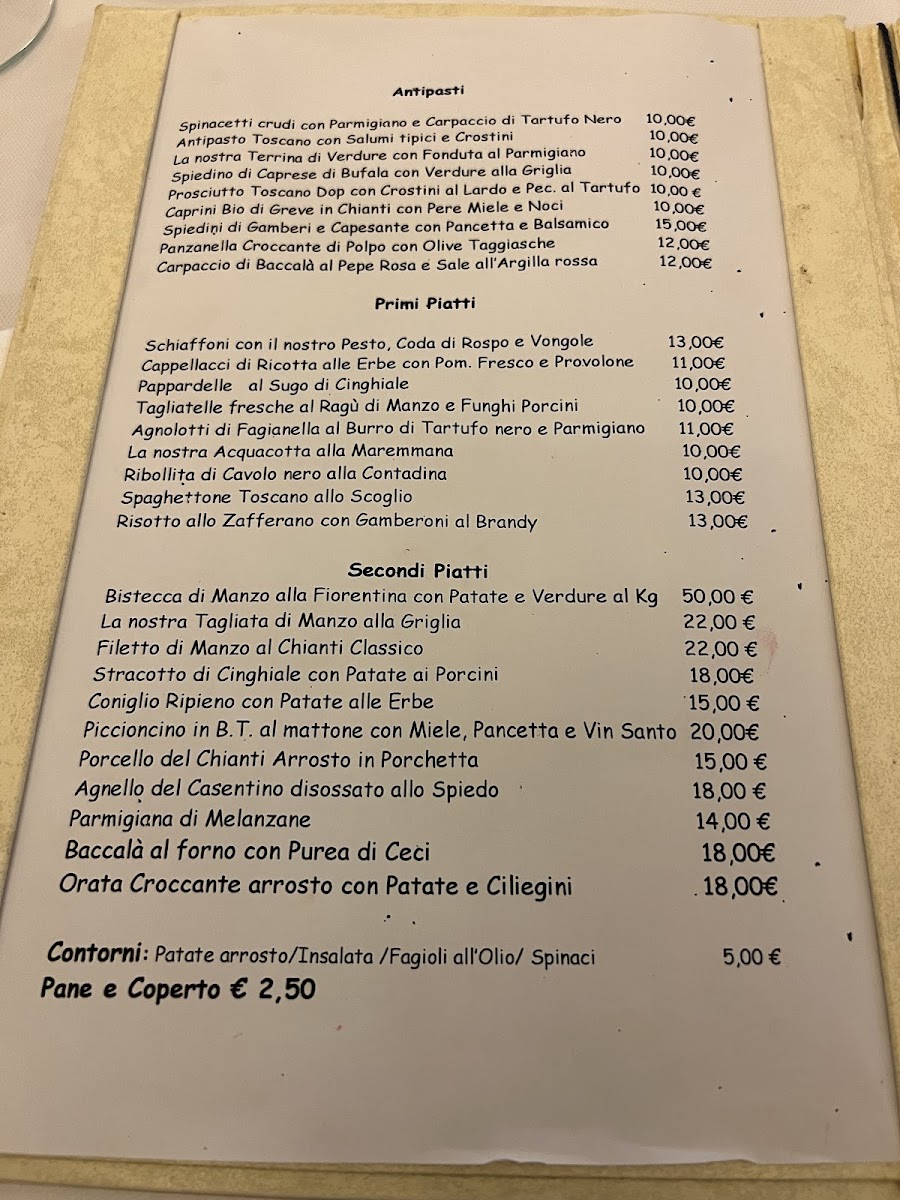 Antipasti

Spinacetti crudi con Parmigiano e Carpaccio di Tartufo Nero 10,00€
Antipasto Toscano con Salumi tipici e Crostini 10,00€
La nostra Terrina di Verdure con Fonduta al Parmigiano 10,00€
Spiedino di Caprese di Bufala con Verdure alla Griglia 10,00€
Prosciutto Toscano Dop con Crostini al Lardo e Pec. al Tartufo 10,00 €
Caprini Bio di Greve in Chianti con Pere Miele e Noci 10,00€
Spiedini di Gamberi e Capesante con Pancetta e Balsamico 15,00€
Panzanella Croccante di Polpo con Olive Taggiasche 12,00€
Carpaccio di Baccalà al Pepe Rosa e Sale all'Argilla rossa 12,00€

Primi Piatti

Schiaffoni con il nostro Pesto, Coda di Rospo e Vongole 13,00€
Cappellacci di Ricotta alle Erbe con Pom. Fresco e Provolone 11,00€
Pappardelle al Sugo di Cinghiale 10,00€
Tagliatelle fresche al Ragù di Manzo e Funghi Porcini 10,00€
Agnolotti di Fagianella al Burro di Tartufo nero e Parmigiano 11,00€
La nostra Acquacotta alla Maremmana 10,00€
Ribollita di Cavolo nero alla Contadina 10,00€
Spaghettone Toscano allo Scoglio 13,00€
Risotto allo Zafferano con Gamberoni al Brandy 13,00€

Secondi Piatti

Bistecca di Manzo alla Fiorentina con Patate e Verdure al Kg 50,00 €
La nostra Tagliata di Manzo alla Griglia 22,00 €
Filetto di Manzo al Chianti Classico 22,00 €
Stracotto di Cinghiale con Patate ai Porcini 18,00€
Coniglio Ripieno con Patate alle Erbe 15,00 €
Piccioncino in B.T. al mattone con Miele, Pancetta e Vin Santo 20,00€
Porcello del Chianti Arrosto in Porchetta 15,00 €
Agnello del Casentino disossato allo Spiedo 18,00 €
Parmigiana di Melanzane 14,00 €
Baccalà al forno con Purea di Ceci 18,00€
Orata Croccante arrosto con Patate e Ciliegini 18,00€

Contorni: Patate arrosto/Insalata /Fagioli all'Olio/ Spinaci 5,00 €
Pane e Coperto € 2,50